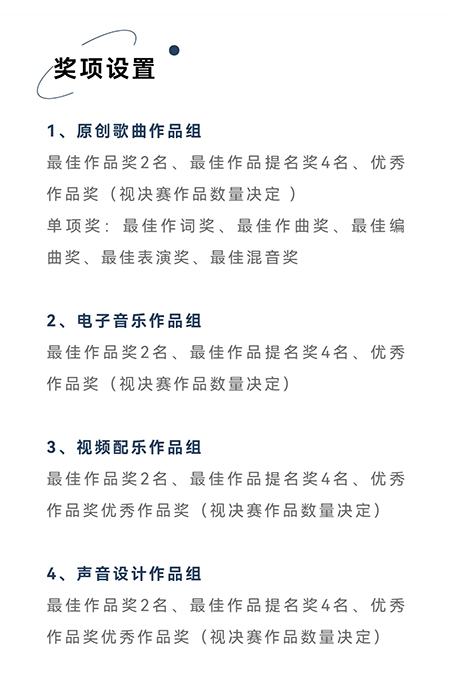 奖项设置

1、原创歌曲作品组

最佳作品奖2名、最佳作品提名奖4名、优秀作品奖（视决赛作品数量决定 ）

单项奖：最佳作词奖、最佳作曲奖、最佳编曲奖、最佳表演奖、最佳混音奖

2、电子音乐作品组

最佳作品奖2名、最佳作品提名奖4名、优秀作品奖（视决赛作品数量决定）

3、视频配乐作品组

最佳作品奖2名、最佳作品提名奖4名、优秀作品奖优秀作品奖（视决赛作品数量决定）

4、声音设计作品组

最佳作品奖2名、最佳作品提名奖4名、优秀作品奖优秀作品奖（视决赛作品数量决定）